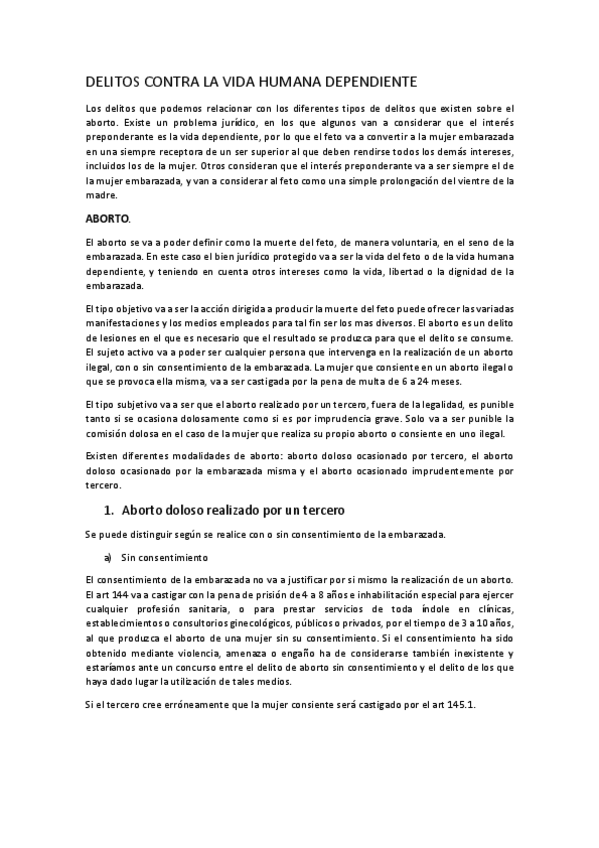 DELITOS CONTRA LA VIDA HUMANA DEPENDIENTE

Los delitos que podemos relacionar con los diferentes tipos de delitos que existen sobre el aborto. Existe un problema jurídico, en los que algunos van a considerar que el interés preponderante es la vida dependiente, por lo que el feto va a convertir a la mujer embarazada en una siempre receptora de un ser superior al que deben rendirse todos los demás intereses, incluidos los de la mujer. Otros consideran que el interés preponderante va a ser siempre el de la mujer embarazada, y van a considerar al feto como una simple prolongación del vientre de la madre.

ABORTO.

El aborto se va a poder definir como la muerte del feto, de manera voluntaria, en el seno de la embarazada. En este caso el bien jurídico protegido va a ser la vida del feto o de la vida humana dependiente, y teniendo en cuenta otros intereses como la vida, libertad o la dignidad de la embarazada.

El tipo objetivo va a ser la acción dirigida a producir la muerte del feto puede ofrecer las variadas manifestaciones y los medios empleados para tal fin ser los mas diversos. El aborto es un delito de lesiones en el que es necesario que el resultado se produzca para que el delito se consume. El sujeto activo va a poder ser cualquier persona que intervenga en la realización de un aborto ilegal, con o sin consentimiento de la embarazada. La mujer que consiente en un aborto ilegal o que se provoca ella misma, va a ser castigada por la pena de multa de 6 a 24 meses.

El tipo subjetivo va a ser que el aborto realizado por un tercero, fuera de la legalidad, es punible tanto si se ocasiona dolosamente como si es por imprudencia grave. Solo va a ser punible la comisión dolosa en el caso de la mujer que realiza su propio aborto o consiente en uno ilegal.

Existen diferentes modalidades de aborto: aborto doloso ocasionado por tercero, el aborto doloso ocasionado por la embarazada misma y el aborto ocasionado imprudentemente por tercero.

1. Aborto doloso realizado por un tercero

Se puede distinguir según se realice con o sin consentimiento de la embarazada.

a) Sin consentimiento

El consentimiento de la embarazada no va a justificar por si mismo la realización de un aborto. El art 144 va a castigar con la pena de prisión de 4 a 8 años e inhabilitación especial para ejercer cualquier profesión sanitaria, o para prestar servicios de toda índole en clínicas, establecimientos o consultorios ginecológicos, públicos o privados, por el tiempo de 3 a 10 años, al que produzca el aborto de una mujer sin su consentimiento. Si el consentimiento ha sido obtenido mediante violencia, amenaza o engaño ha de considerarse también inexistente y estaríamos ante un concurso entre el delito de aborto sin consentimiento y el delito de los que haya dado lugar la utilización de tales medios.

Si el tercero cree erróneamente que la mujer consiente será castigado por el art 145.1.